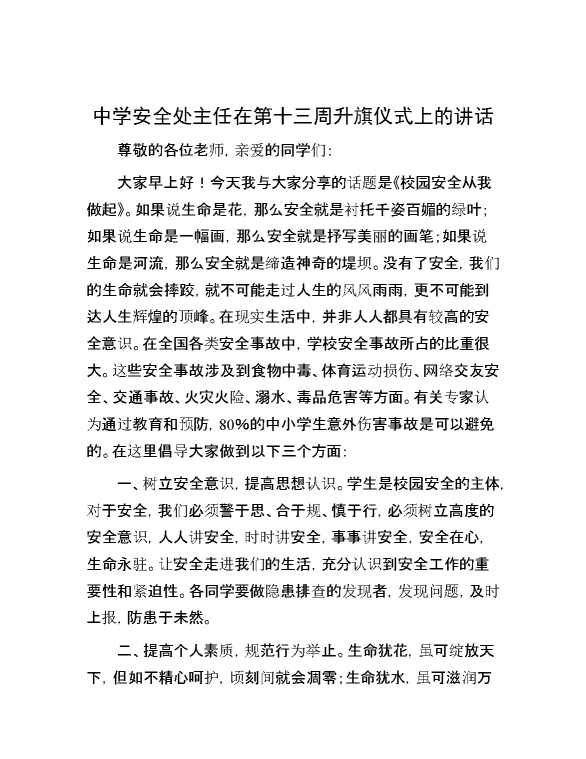 中学安全处主任在第十三周升旗仪式上的讲话

尊敬的各位老师，亲爱的同学们：

大家早上好！今天我与大家分享的话题是《校园安全从我做起》。如果说生命是花，那么安全就是衬托千姿百媚的绿叶；如果说生命是一幅画，那么安全就是抒写美丽的画笔；如果说生命是河流，那么安全就是缔造神奇的堤坝。没有了安全，我们的生命就会摔跤，就不可能走过人生的风风雨雨，更不可能到达人生辉煌的顶峰。在现实生活中，并非人人都具有较高的安全意识。在全国各类安全事故中，学校安全事故所占的比重很大。这些安全事故涉及到食物中毒、体育运动损伤、网络交友安全、交通事故、火灾火险、溺水、毒品危害等方面。有关专家认为通过教育和预防，80%的中小学生意外伤害事故是可以避免的。在这里倡导大家做到以下三个方面：

一、树立安全意识，提高思想认识。学生是校园安全的主体，对于安全，我们必须警于思、合于规、慎于行，必须树立高度的安全意识，人人讲安全，时时讲安全，事事讲安全，安全在心，生命永驻。让安全走进我们的生活，充分认识到安全工作的重要性和紧迫性。各同学要做隐患排查的发现者，发现问题，及时上报，防患于未然。

二、提高个人素质，规范行为举止。生命犹花，虽可绽放天下，但如不精心呵护，顷刻间就会凋零；生命犹水，虽可滋润万